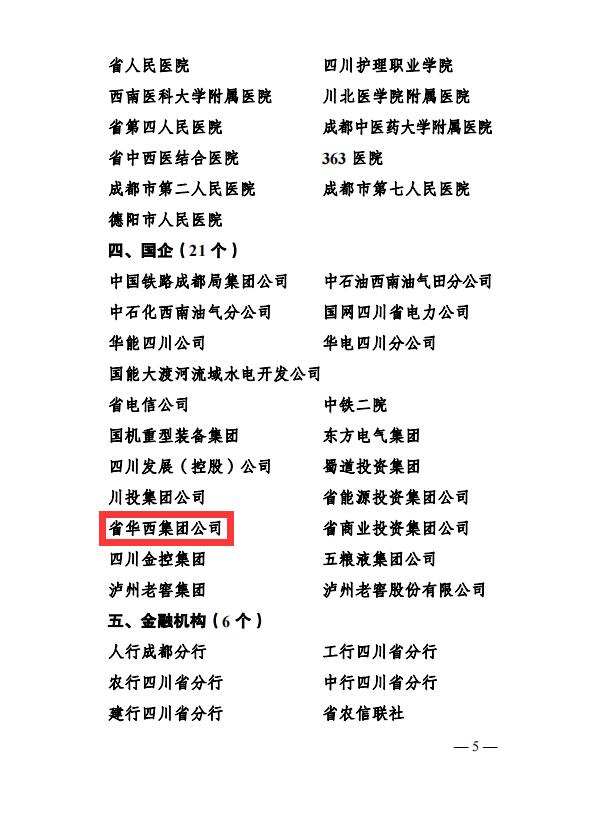 省人民医院　　四川护理职业学院
西南医科大学附属医院　　川北医学院附属医院
省第四人民医院　　成都中医药大学附属医院
省中西医结合医院　　363 医院
成都市第二人民医院　　成都市第七人民医院
德阳市人民医院

四、国企（21 个）

中国铁路成都局集团公司　　中石油西南油气田分公司
中石化西南油气分公司　　国网四川省电力公司
华能四川公司　　华电四川分公司
国能大渡河流域水电开发公司
省电信公司　　中铁二院
国机重型装备集团　　东方电气集团
四川发展（控股）公司　　蜀道投资集团
川投集团公司　　省能源投资集团公司
省华西集团公司　　省商业投资集团公司
四川金控集团　　五粮液集团公司
泸州老窖集团　　泸州老窖股份有限公司

五、金融机构（6 个）

人行成都分行　　工行四川省分行
农行四川省分行　　中行四川省分行
建行四川省分行　　省农信联社

— 5 —